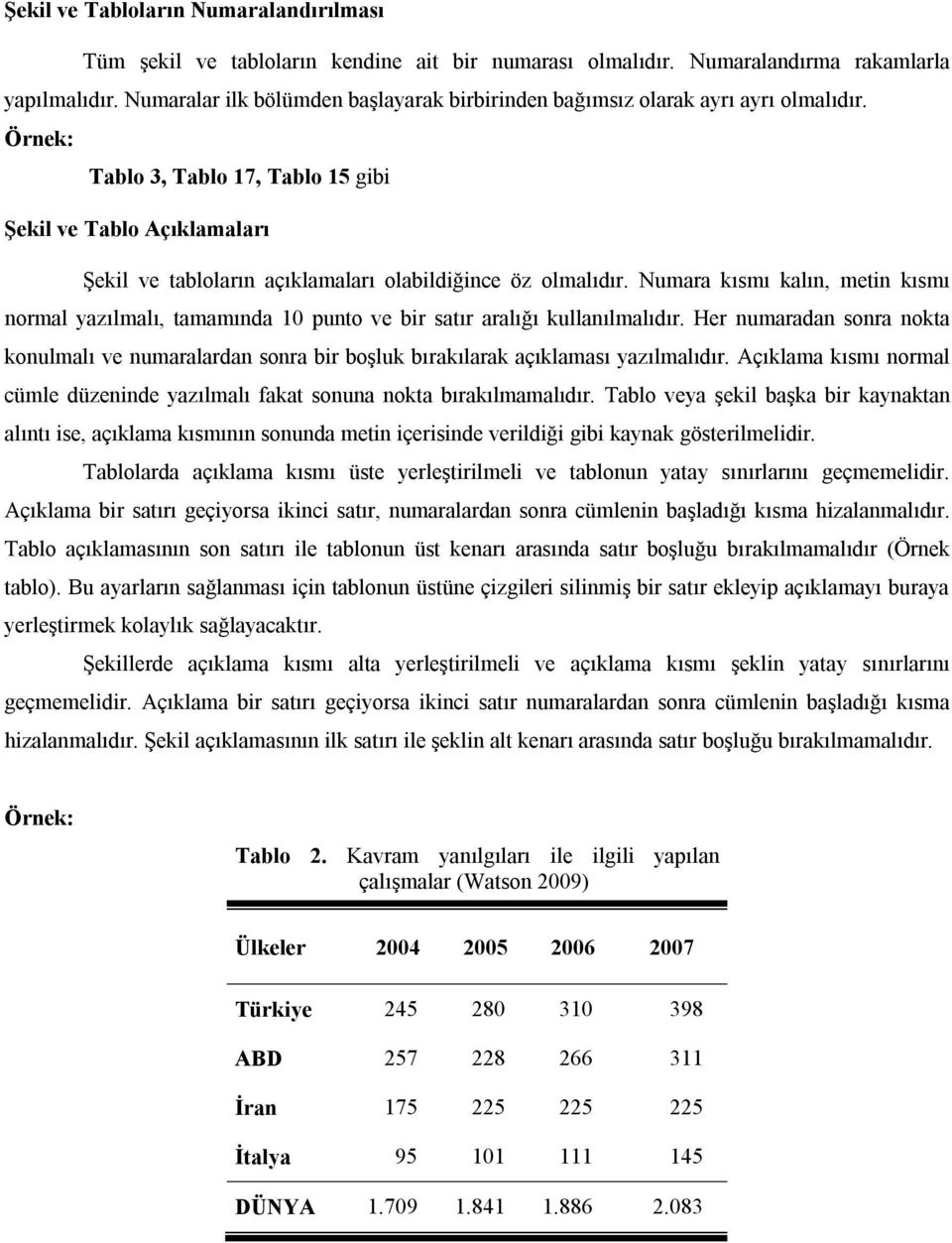 Şekil ve Tabloların Numaralandırılması

Tüm şekil ve tabloların kendine ait bir numarası olmalıdır. Numaralandırma rakamlarla yapılmalıdır. Numaralar ilk bölümden başlayarak birbirinden bağımsız olarak ayrı ayrı olmalıdır.

Örnek:

Tablo 3, Tablo 17, Tablo 15 gibi

Şekil ve Tablo Açıklamaları

Şekil ve tabloların açıklamaları olabildiğince öz olmalıdır. Numara kısmı kalın, metin kısmı normal yazılmalı, tamamında 10 punto ve bir satır aralığı kullanılmalıdır. Her numaradan sonra nokta konulmalı ve numaralardan sonra bir boşluk bırakılarak açıklaması yazılmalıdır. Açıklama kısmı normal cümle düzeninde yazılmalı fakat sonuna nokta bırakılmamalıdır. Tablo veya şekil başka bir kaynaktan alıntı ise, açıklama kısmının sonunda metin içerisinde verildiği gibi kaynak gösterilmelidir.

Tablolarda açıklama kısmı üste yerleştirilmeli ve tablonun yatay sınırlarını geçmemelidir. Açıklama bir satırı geçiyorsa ikinci satır, numaralardan sonra cümlenin başladığı kısma hizalanmalıdır. Tablo açıklamasının son satırı ile tablonun üst kenarı arasında satır boşluğu bırakılmamalıdır (Örnek tablo). Bu ayarların sağlanması için tablonun üstüne çizgileri silinmiş bir satır ekleyip açıklamayı buraya yerleştirmek kolaylık sağlayacaktır.

Şekillerde açıklama kısmı alta yerleştirilmeli ve açıklama kısmı şeklin yatay sınırlarını geçmemelidir. Açıklama bir satırı geçiyorsa ikinci satır numaralardan sonra cümlenin başladığı kısma hizalanmalıdır. Şekil açıklamasının ilk satırı ile şeklin alt kenarı arasında satır boşluğu bırakılmamalıdır.

Örnek:

Tablo 2. Kavram yanılgıları ile ilgili yapılan çalışmalar (Watson 2009)

| Ülkeler | 2004 | 2005 | 2006 | 2007 |
|---|---|---|---|---|
| Türkiye | 245 | 280 | 310 | 398 |
| ABD | 257 | 228 | 266 | 311 |
| İran | 175 | 225 | 225 | 225 |
| İtalya | 95 | 101 | 111 | 145 |
| DÜNYA | 1.709 | 1.841 | 1.886 | 2.083 |